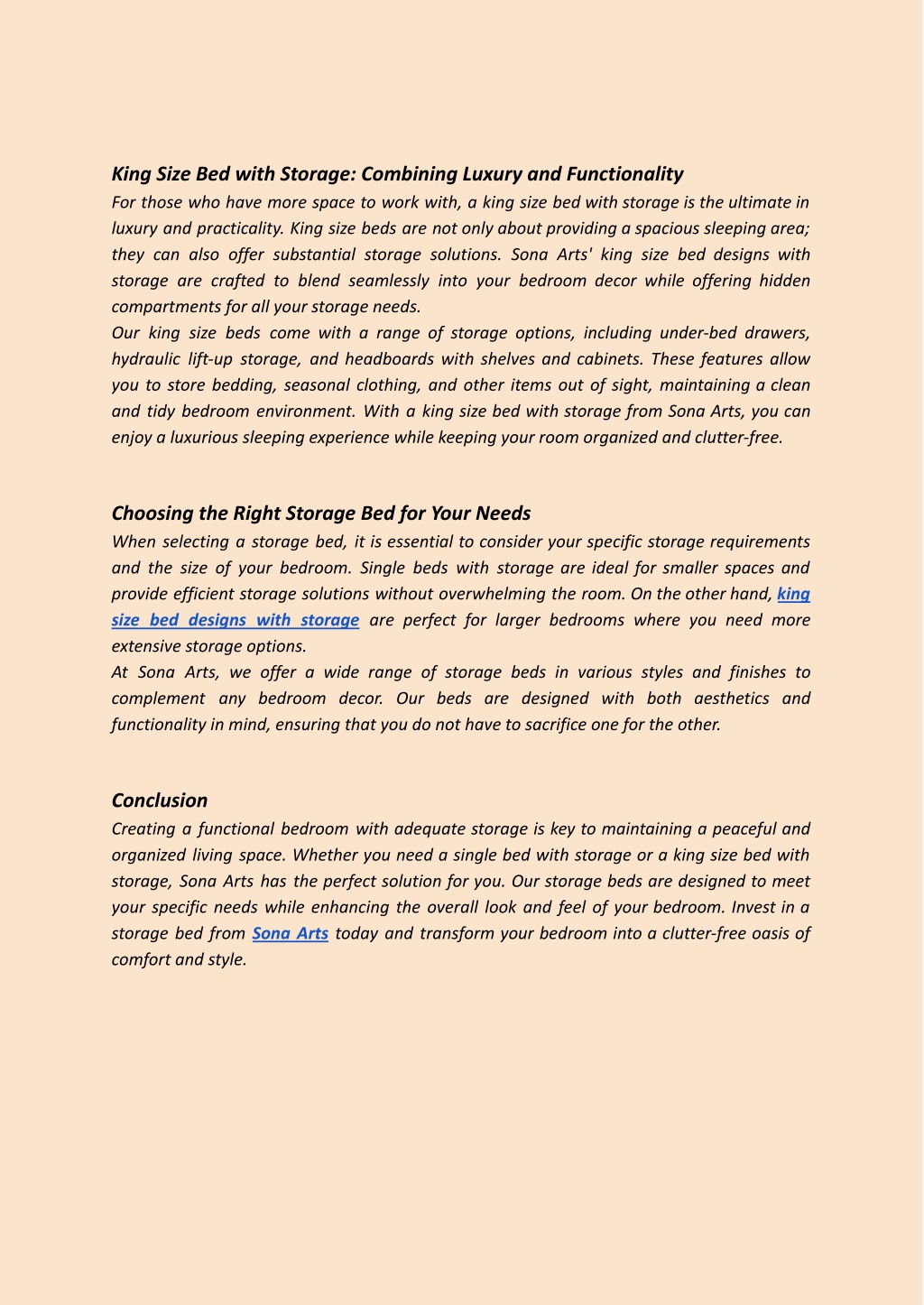 King Size Bed with Storage: Combining Luxury and Functionality
For those who have more space to work with, a king size bed with storage is the ultimate in luxury and practicality. King size beds are not only about providing a spacious sleeping area; they can also offer substantial storage solutions. Sona Arts' king size bed designs with storage are crafted to blend seamlessly into your bedroom decor while offering hidden compartments for all your storage needs.
Our king size beds come with a range of storage options, including under-bed drawers, hydraulic lift-up storage, and headboards with shelves and cabinets. These features allow you to store bedding, seasonal clothing, and other items out of sight, maintaining a clean and tidy bedroom environment. With a king size bed with storage from Sona Arts, you can enjoy a luxurious sleeping experience while keeping your room organized and clutter-free.

Choosing the Right Storage Bed for Your Needs
When selecting a storage bed, it is essential to consider your specific storage requirements and the size of your bedroom. Single beds with storage are ideal for smaller spaces and provide efficient storage solutions without overwhelming the room. On the other hand, king size bed designs with storage are perfect for larger bedrooms where you need more extensive storage options.
At Sona Arts, we offer a wide range of storage beds in various styles and finishes to complement any bedroom decor. Our beds are designed with both aesthetics and functionality in mind, ensuring that you do not have to sacrifice one for the other.

Conclusion
Creating a functional bedroom with adequate storage is key to maintaining a peaceful and organized living space. Whether you need a single bed with storage or a king size bed with storage, Sona Arts has the perfect solution for you. Our storage beds are designed to meet your specific needs while enhancing the overall look and feel of your bedroom. Invest in a storage bed from Sona Arts today and transform your bedroom into a clutter-free oasis of comfort and style.